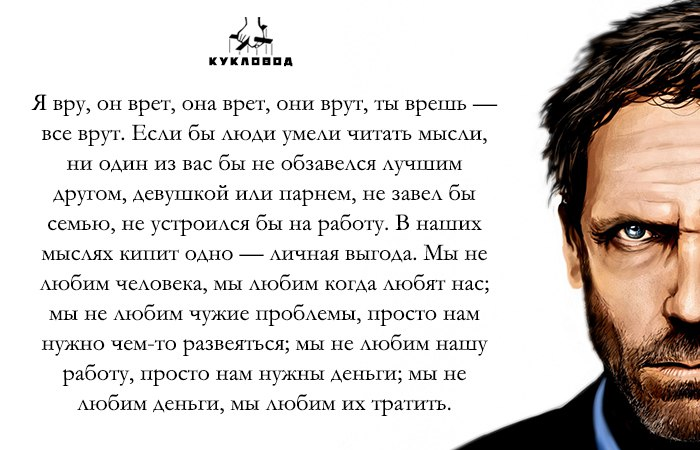 КУКЛОВОД

Я вру, он врет, она врет, они врут, ты врешь — все врут. Если бы люди умели читать мысли, ни один из вас бы не обзавелся лучшим другом, девушкой или парнем, не завел бы семью, не устроился бы на работу. В наших мыслях кипит одно — личная выгода. Мы не любим человека, мы любим когда любят нас; мы не любим чужие проблемы, просто нам нужно чем-то развеяться; мы не любим нашу работу, просто нам нужны деньги; мы не любим деньги, мы любим их тратить.